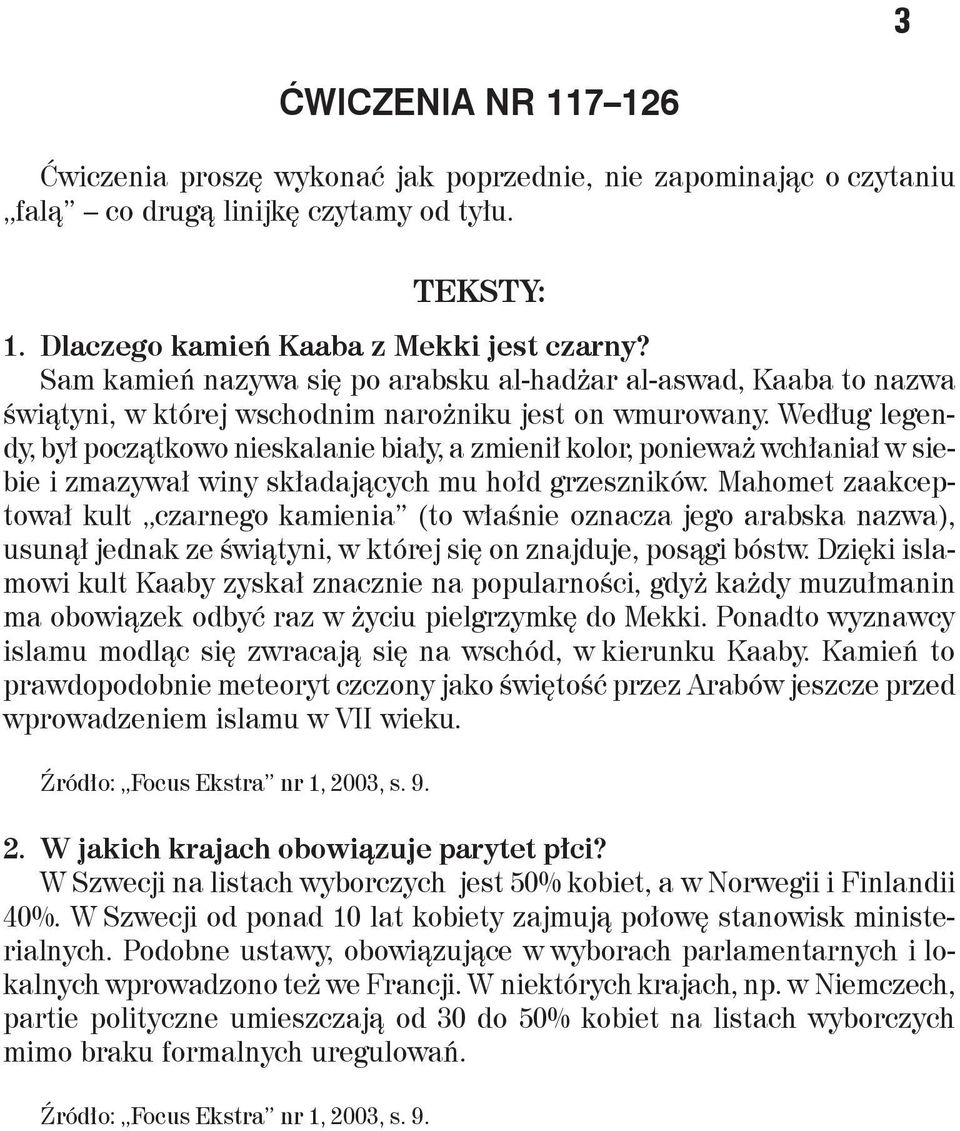 3

ĆWICZENIA NR 117–126

Ćwiczenia proszę wykonać jak poprzednie, nie zapominając o czytaniu „falą” – co drugą linijkę czytamy od tyłu.

TEKSTY:

1. Dlaczego kamień Kaaba z Mekki jest czarny?
Sam kamień nazywa się po arabsku al-hadżar al-aswad, Kaaba to nazwa świątyni, w której wschodnim narożniku jest on wmurowany. Według legendy, był początkowo nieskalanie biały, a zmienił kolor, ponieważ wchłaniał w siebie i zmazywał winy składających mu hołd grzeszników. Mahomet zaakceptował kult „czarnego kamienia” (to właśnie oznacza jego arabska nazwa), usunął jednak ze świątyni, w której się on znajduje, posągi bóstw. Dzięki islamowi kult Kaaby zyskał znacznie na popularności, gdyż każdy muzułmanin ma obowiązek odbyć raz w życiu pielgrzymkę do Mekki. Ponadto wyznawcy islamu modląc się zwracają się na wschód, w kierunku Kaaby. Kamień to prawdopodobnie meteoryt czczony jako świętość przez Arabów jeszcze przed wprowadzeniem islamu w VII wieku.

Źródło: „Focus Ekstra” nr 1, 2003, s. 9.

2. W jakich krajach obowiązuje parytet płci?
W Szwecji na listach wyborczych jest 50% kobiet, a w Norwegii i Finlandii 40%. W Szwecji od ponad 10 lat kobiety zajmują połowę stanowisk ministerialnych. Podobne ustawy, obowiązujące w wyborach parlamentarnych i lokalnych wprowadzono też we Francji. W niektórych krajach, np. w Niemczech, partie polityczne umieszczają od 30 do 50% kobiet na listach wyborczych mimo braku formalnych uregulowań.

Źródło: „Focus Ekstra” nr 1, 2003, s. 9.